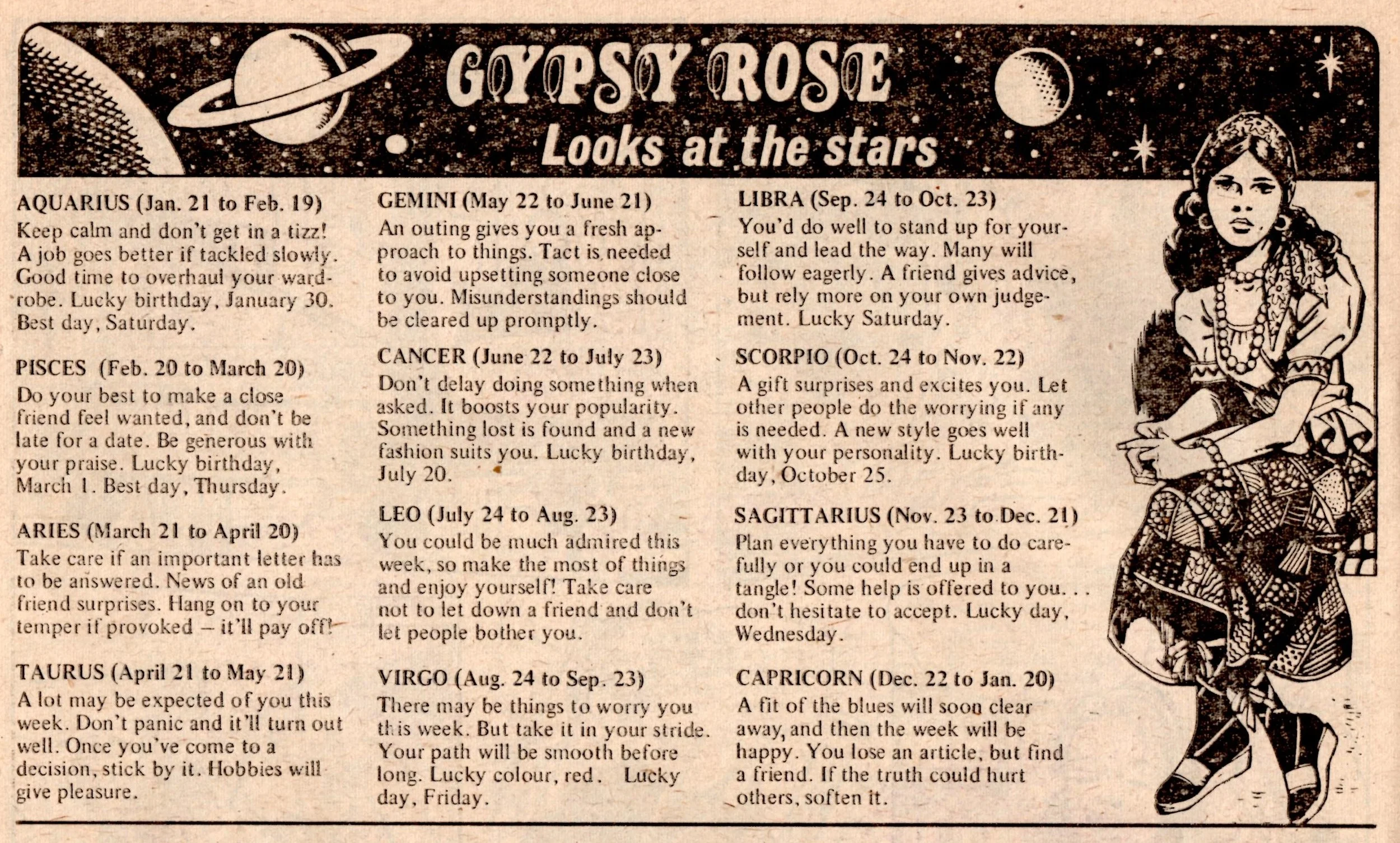 GYPSY ROSE
Looks at the stars

AQUARIUS (Jan. 21 to Feb. 19)
Keep calm and don't get in a tizz! A job goes better if tackled slowly. Good time to overhaul your wardrobe. Lucky birthday, January 30. Best day, Saturday.

PISCES (Feb. 20 to March 20)
Do your best to make a close friend feel wanted, and don't be late for a date. Be generous with your praise. Lucky birthday, March 1. Best day, Thursday.

ARIES (March 21 to April 20)
Take care if an important letter has to be answered. News of an old friend surprises. Hang on to your temper if provoked – it'll pay off!

TAURUS (April 21 to May 21)
A lot may be expected of you this week. Don't panic and it'll turn out well. Once you've come to a decision, stick by it. Hobbies will give pleasure.

GEMINI (May 22 to June 21)
An outing gives you a fresh approach to things. Tact is needed to avoid upsetting someone close to you. Misunderstandings should be cleared up promptly.

CANCER (June 22 to July 23)
Don't delay doing something when asked. It boosts your popularity. Something lost is found and a new fashion suits you. Lucky birthday, July 20.

LEO (July 24 to Aug. 23)
You could be much admired this week, so make the most of things and enjoy yourself! Take care not to let down a friend and don't let people bother you.

VIRGO (Aug. 24 to Sep. 23)
There may be things to worry you this week. But take it in your stride. Your path will be smooth before long. Lucky colour, red. Lucky day, Friday.

LIBRA (Sep. 24 to Oct. 23)
You'd do well to stand up for yourself and lead the way. Many will follow eagerly. A friend gives advice, but rely more on your own judgement. Lucky Saturday.

SCORPIO (Oct. 24 to Nov. 22)
A gift surprises and excites you. Let other people do the worrying if any is needed. A new style goes well with your personality. Lucky birthday, October 25.

SAGITTARIUS (Nov. 23 to Dec. 21)
Plan everything you have to do carefully or you could end up in a tangle! Some help is offered to you. . . don't hesitate to accept. Lucky day, Wednesday.

CAPRICORN (Dec. 22 to Jan. 20)
A fit of the blues will soon clear away, and then the week will be happy. You lose an article, but find a friend. If the truth could hurt others, soften it.